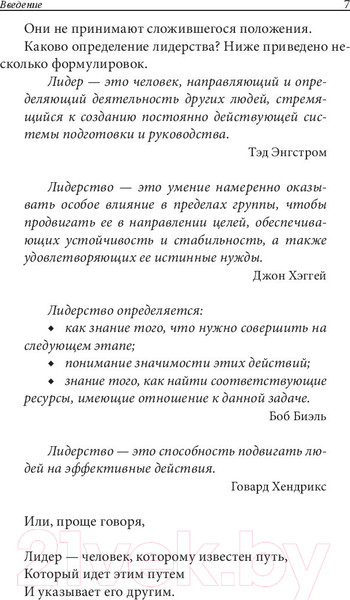 Введение 7

Они не принимают сложившегося положения.

Каково определение лидерства? Ниже приведено несколько формулировок.

Лидер — это человек, направляющий и определяющий деятельность других людей, стремящийся к созданию постоянно действующей системы подготовки и руководства.

Тэд Энгстром

Лидерство — это умение намеренно оказывать особое влияние в пределах группы, чтобы продвигать ее в направлении целей, обеспечивающих устойчивость и стабильность, а также удовлетворяющих ее истинные нужды.

Джон Хэггей

Лидерство определяется:

• как знание того, что нужно совершить на следующем этапе;

• понимание значимости этих действий;

• знание того, как найти соответствующие ресурсы, имеющие отношение к данной задаче.

Боб Биэль

Лидерство — это способность подвигать людей на эффективные действия.

Говард Хендрикс

Или, проще говоря,

Лидер — человек, которому известен путь,
Который идет этим путем
И указывает его другим.

21vek.by